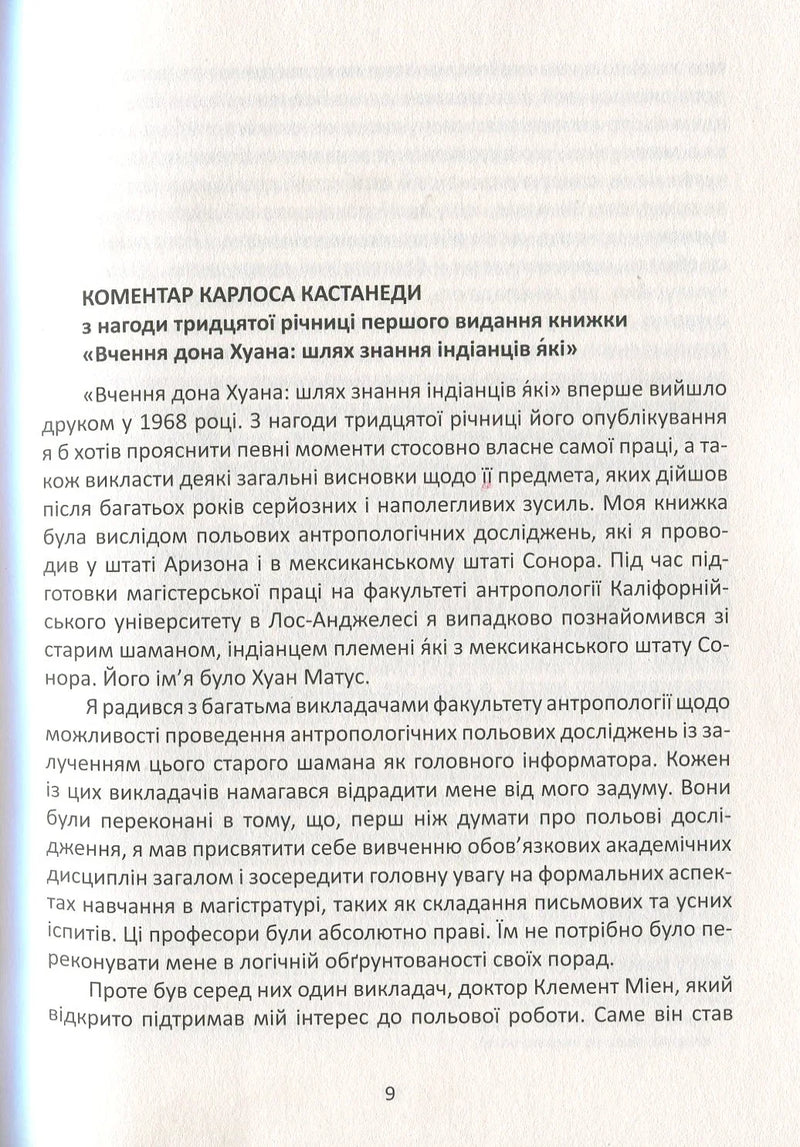 КОМЕНТАР КАРЛОСА КАСТАНЕДИ
з нагоди тридцятої річниці першого видання книжки
«Вчення дона Хуана: шлях знання індіанців я́кі»

«Вчення дона Хуана: шлях знання індіанців я́кі» вперше вийшло друком у 1968 році. З нагоди тридцятої річниці його опублікування я б хотів прояснити певні моменти стосовно власне самої праці, а також викласти деякі загальні висновки щодо її предмета, яких дійшов після багатьох років серйозних і наполегливих зусиль. Моя книжка була вислідом польових антропологічних досліджень, які я проводив у штаті Аризона і в мексиканському штаті Сонора. Під час підготовки магістерської праці на факультеті антропології Каліфорнійського університету в Лос-Анджелесі я випадково познайомився зі старим шаманом, індіанцем племені я́кі з мексиканського штату Сонора. Його ім'я було Хуан Матус.

Я радився з багатьма викладачами факультету антропології щодо можливості проведення антропологічних польових досліджень із залученням цього старого шамана як головного інформатора. Кожен із цих викладачів намагався відрадити мене від мого задуму. Вони були переконані в тому, що, перш ніж думати про польові дослідження, я мав присвятити себе вивченню обов'язкових академічних дисциплін загалом і зосередити головну увагу на формальних аспектах навчання в магістратурі, таких як складання письмових та усних іспитів. Ці професори були абсолютно праві. Їм не потрібно було переконувати мене в логічній обґрунтованості своїх порад.

Проте був серед них один викладач, доктор Клемент Міен, який відкрито підтримав мій інтерес до польової роботи. Саме він став

9